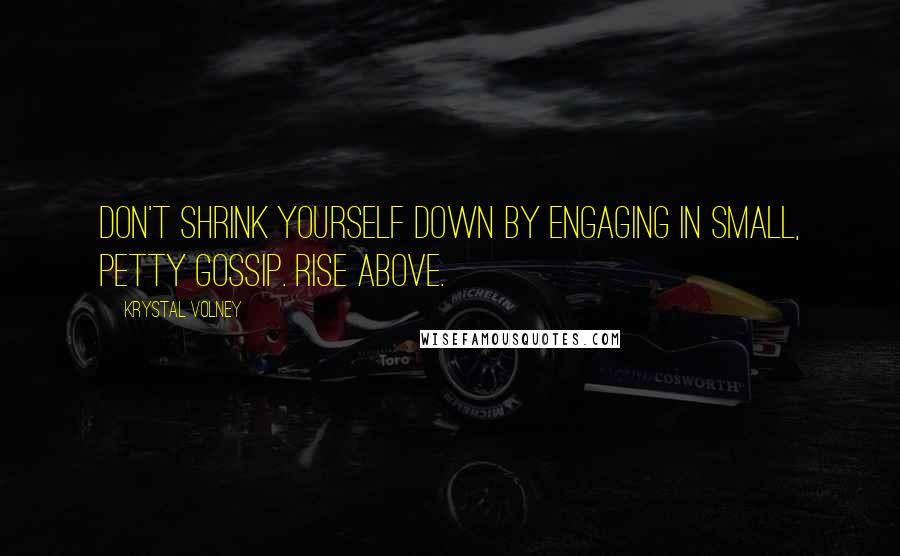 DON'T SHRINK YOURSELF DOWN BY ENGAGING IN SMALL, PETTY GOSSIP. RISE ABOVE.

KRYSTAL VOLNEY

WISEFAMOUSQUOTES.COM

MICHELIN

Toro

COSWORTH

MICHELIN